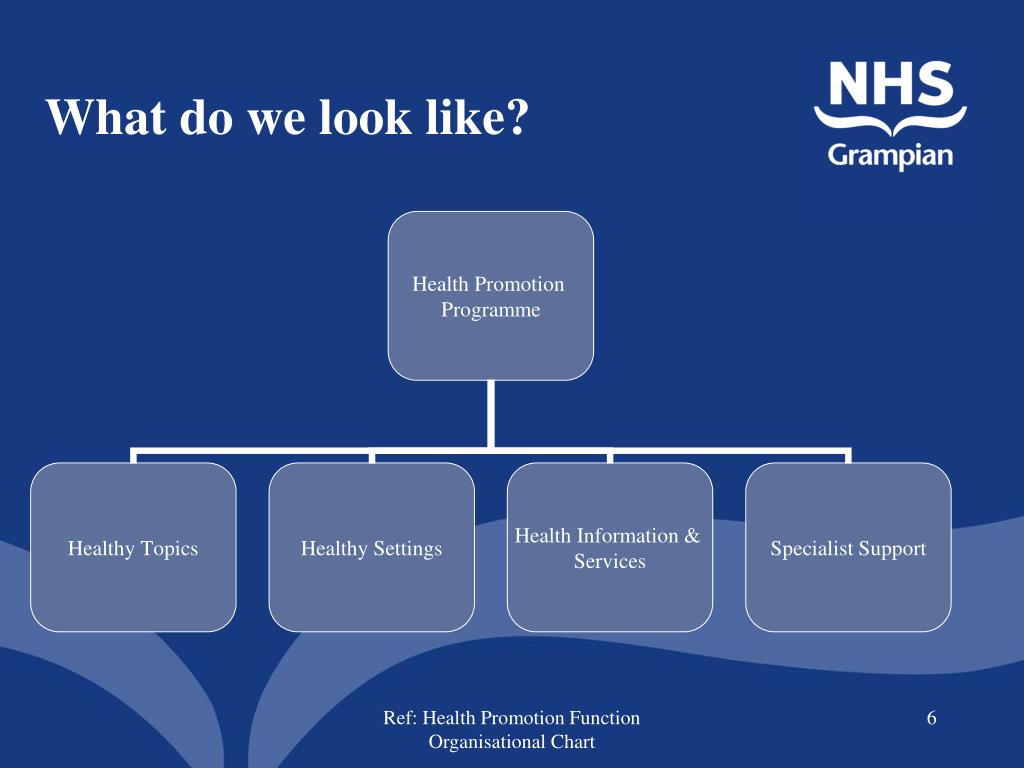 What do we look like?

NHS
Grampian

Health Promotion Programme

Healthy Topics

Healthy Settings

Health Information & Services

Specialist Support

Ref: Health Promotion Function Organisational Chart

6